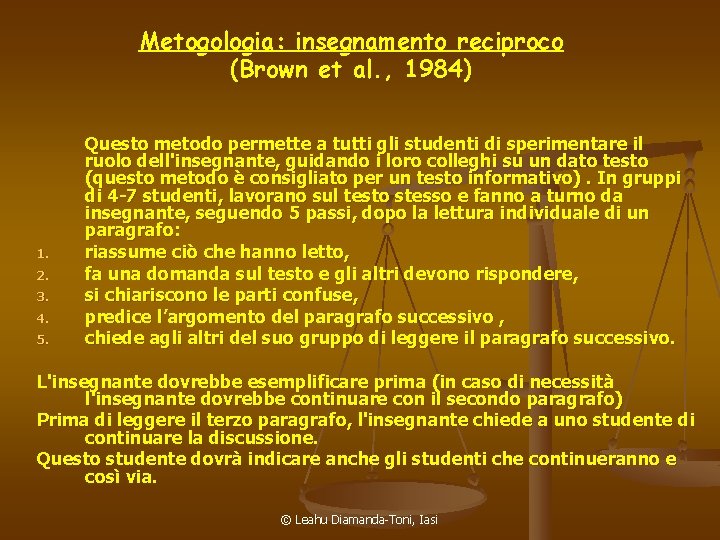 Metogologia: insegnamento reciproco
(Brown et al., 1984)

Questo metodo permette a tutti gli studenti di sperimentare il ruolo dell'insegnante, guidando i loro colleghi su un dato testo (questo metodo è consigliato per un testo informativo) . In gruppi di 4-7 studenti, lavorano sul testo stesso e fanno a turno da insegnante, seguendo 5 passi, dopo la lettura individuale di un paragrafo:

1. riassume ciò che hanno letto,
2. fa una domanda sul testo e gli altri devono rispondere,
3. si chiariscono le parti confuse,
4. predice l'argomento del paragrafo successivo ,
5. chiede agli altri del suo gruppo di leggere il paragrafo successivo.

L'insegnante dovrebbe esemplificare prima (in caso di necessità l'insegnante dovrebbe continuare con il secondo paragrafo)
Prima di leggere il terzo paragrafo, l'insegnante chiede a uno studente di continuare la discussione.
Questo studente dovrà indicare anche gli studenti che continueranno e così via.

© Leahu Diamanda-Toni, Iasi